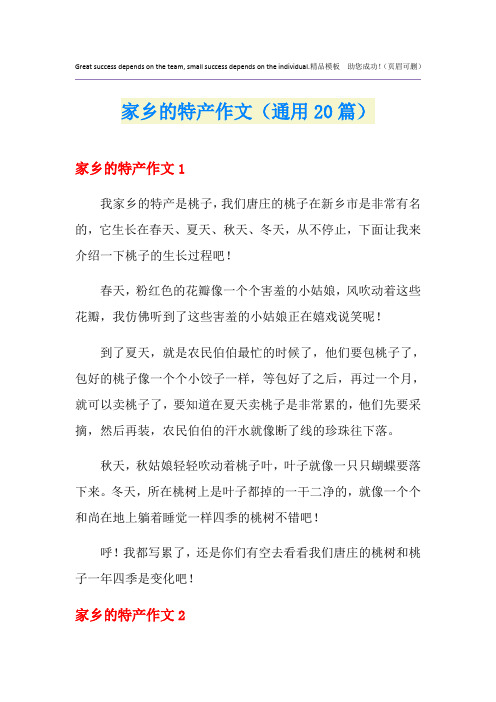 Great success depends on the team, small success depends on the individual.精品模板 助您成功!（页眉可删）

家乡的特产作文（通用20篇）

家乡的特产作文1

我家乡的特产是桃子，我们唐庄的桃子在新乡市是非常有名的，它生长在春天、夏天、秋天、冬天，从不停止，下面让我来介绍一下桃子的生长过程吧！

春天，粉红色的花瓣像一个个害羞的小姑娘，风吹动着这些花瓣，我仿佛听到了这些害羞的小姑娘正在嬉戏说笑呢！

到了夏天，就是农民伯伯最忙的时候了，他们要包桃子了，包好的桃子像一个个小饺子一样，等包好了之后，再过一个月，就可以卖桃子了，要知道在夏天卖桃子是非常累的，他们先要采摘，然后再装，农民伯伯的汗水就像断了线的珍珠往下落。

秋天，秋姑娘轻轻吹动着桃子叶，叶子就像一只只蝴蝶要落下来。冬天，所在桃树上是叶子都掉的一干二净的，就像一个个和尚在地上躺着睡觉一样四季的桃树不错吧！

呼！我都写累了，还是你们有空去看看我们唐庄的桃树和桃子一年四季是变化吧！

家乡的特产作文2